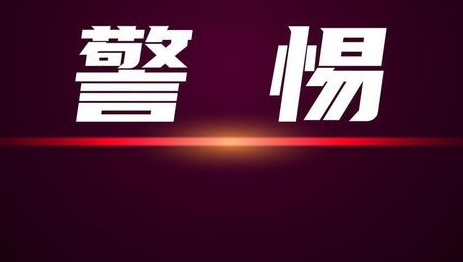 警 惕